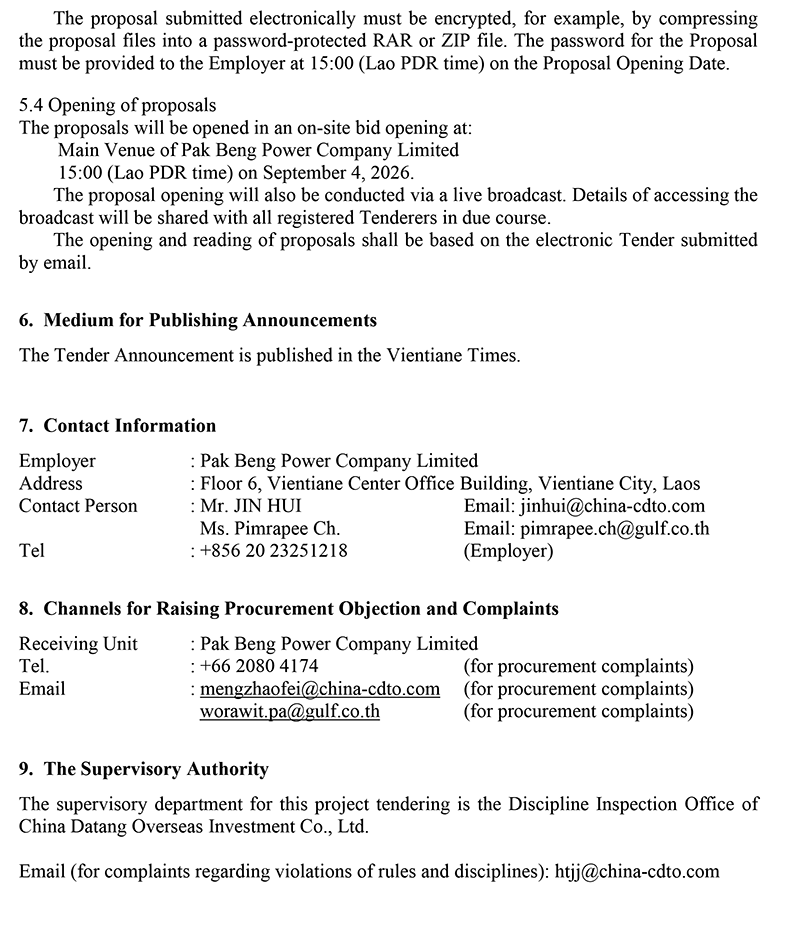 The proposal submitted electronically must be encrypted, for example, by compressing the proposal files into a password-protected RAR or ZIP file. The password for the Proposal must be provided to the Employer at 15:00 (Lao PDR time) on the Proposal Opening Date.

5.4 Opening of proposals
The proposals will be opened in an on-site bid opening at:
Main Venue of Pak Beng Power Company Limited
15:00 (Lao PDR time) on September 4, 2026.

The proposal opening will also be conducted via a live broadcast. Details of accessing the broadcast will be shared with all registered Tenderers in due course.

The opening and reading of proposals shall be based on the electronic Tender submitted by email.

6. Medium for Publishing Announcements

The Tender Announcement is published in the Vientiane Times.

7. Contact Information

Employer : Pak Beng Power Company Limited
Address : Floor 6, Vientiane Center Office Building, Vientiane City, Laos
Contact Person : Mr. JIN HUI Email: jinhui@china-cdto.com
Ms. Pimrapee Ch. Email: pimrapee.ch@gulf.co.th
Tel : +856 20 23251218 (Employer)

8. Channels for Raising Procurement Objection and Complaints

Receiving Unit : Pak Beng Power Company Limited
Tel. : +66 2080 4174 (for procurement complaints)
Email : mengzhaofei@china-cdto.com (for procurement complaints)
worawit.pa@gulf.co.th (for procurement complaints)

9. The Supervisory Authority

The supervisory department for this project tendering is the Discipline Inspection Office of China Datang Overseas Investment Co., Ltd.

Email (for complaints regarding violations of rules and disciplines): htjj@china-cdto.com